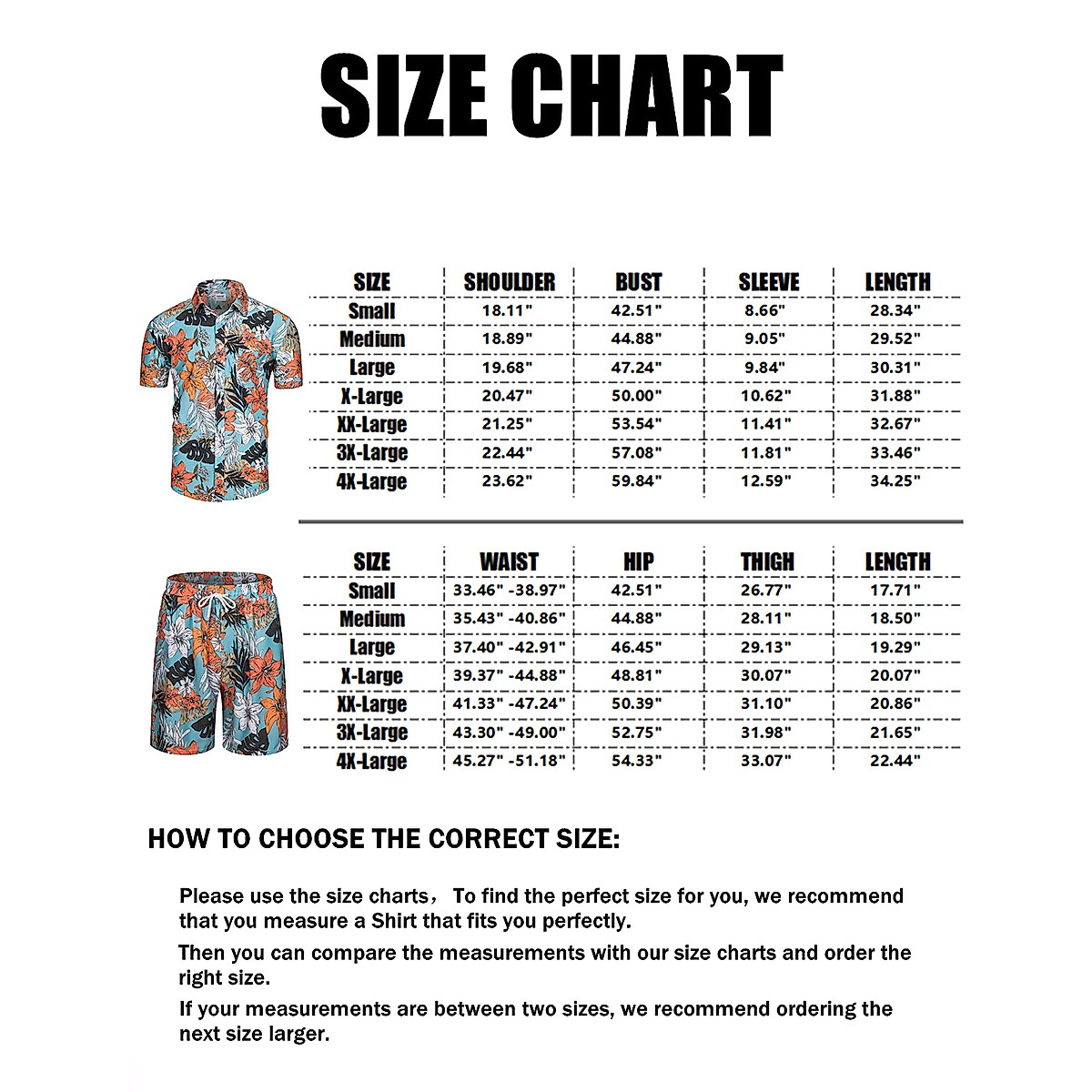 SIZE CHART

| SIZE | SHOULDER | BUST | SLEEVE | LENGTH |
|---|---|---|---|---|
| Small | 18.11" | 42.51" | 8.66" | 28.34" |
| Medium | 18.89" | 44.88" | 9.05" | 29.52" |
| Large | 19.68" | 47.24" | 9.84" | 30.31" |
| X-Large | 20.47" | 50.00" | 10.62" | 31.88" |
| XX-Large | 21.25" | 53.54" | 11.41" | 32.67" |
| 3X-Large | 22.44" | 57.08" | 11.81" | 33.46" |
| 4X-Large | 23.62" | 59.84" | 12.59" | 34.25" |

| SIZE | WAIST | HIP | THIGH | LENGTH |
|---|---|---|---|---|
| Small | 33.46" -38.97" | 42.51" | 26.77" | 17.71" |
| Medium | 35.43" -40.86" | 44.88" | 28.11" | 18.50" |
| Large | 37.40" -42.91" | 46.45" | 29.13" | 19.29" |
| X-Large | 39.37" -44.88" | 48.81" | 30.07" | 20.07" |
| XX-Large | 41.33" -47.24" | 50.39" | 31.10" | 20.86" |
| 3X-Large | 43.30" -49.00" | 52.75" | 31.98" | 21.65" |
| 4X-Large | 45.27" -51.18" | 54.33" | 33.07" | 22.44" |

HOW TO CHOOSE THE CORRECT SIZE:

Please use the size charts， To find the perfect size for you, we recommend that you measure a Shirt that fits you perfectly.

Then you can compare the measurements with our size charts and order the right size.

If your measurements are between two sizes, we recommend ordering the next size larger.